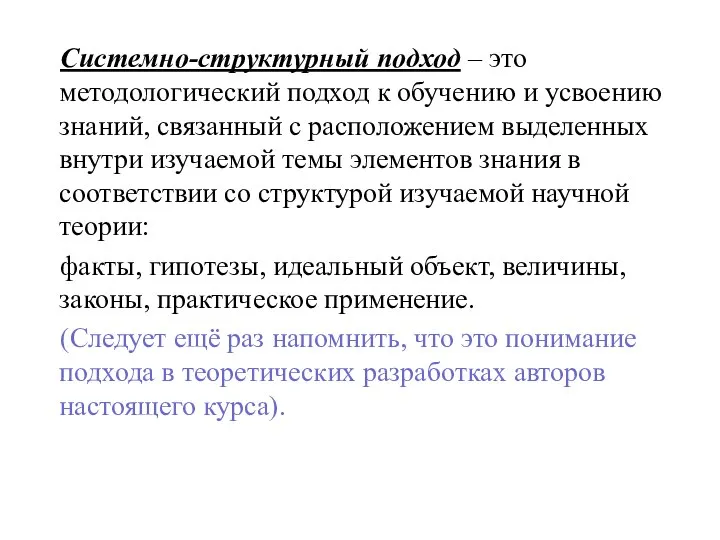 Системно-структурный подход – это методологический подход к обучению и усвоению знаний, связанный с расположением выделенных внутри изучаемой темы элементов знания в соответствии со структурой изучаемой научной теории:

факты, гипотезы, идеальный объект, величины, законы, практическое применение.

(Следует ещё раз напомнить, что это понимание подхода в теоретических разработках авторов настоящего курса).